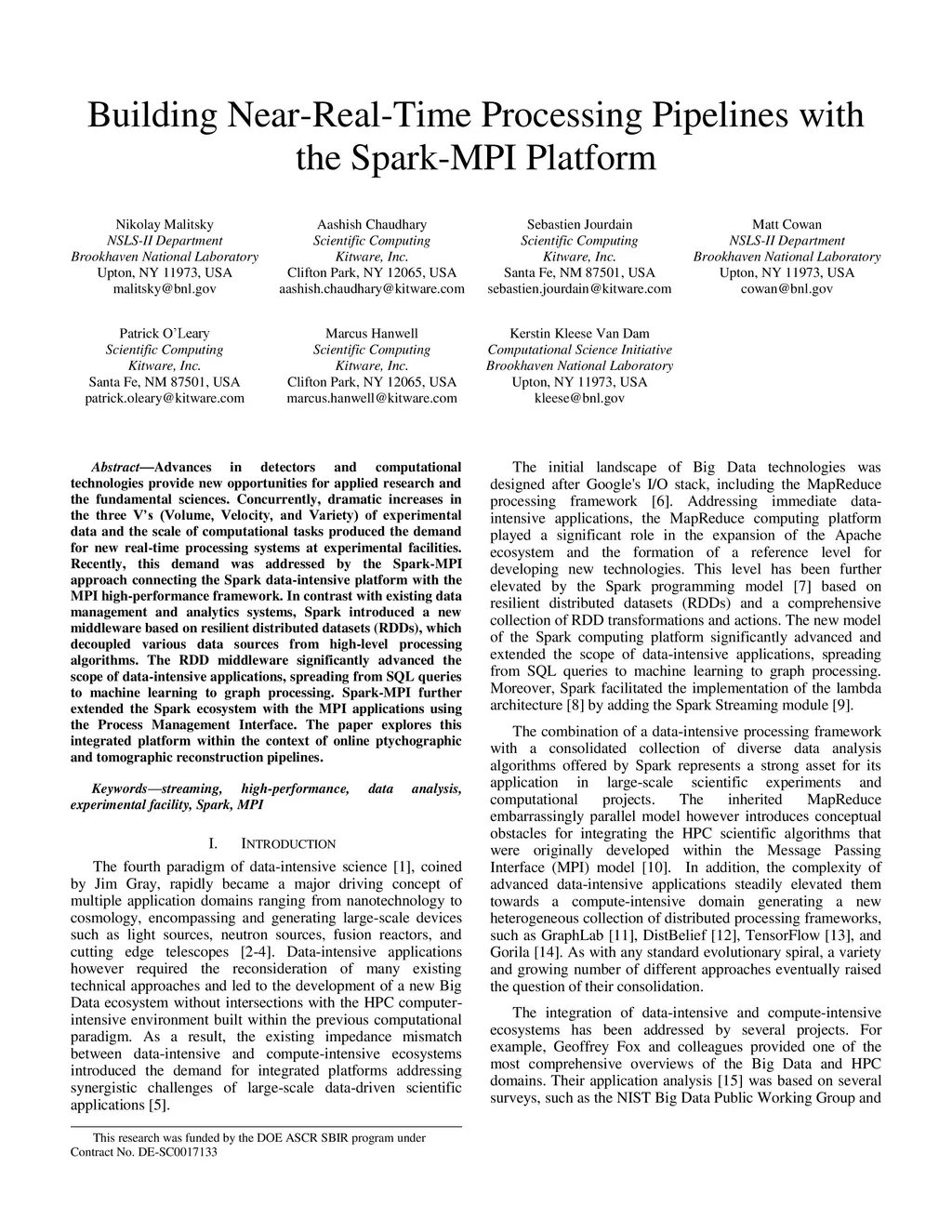 Building Near-Real-Time Processing Pipelines with the Spark-MPI Platform

Nikolay Malitsky
NSLS-II Department
Brookhaven National Laboratory
Upton, NY 11973, USA
malitsky@bnl.gov

Aashish Chaudhary
Scientific Computing
Kitware, Inc.
Clifton Park, NY 12065, USA
aashish.chaudhary@kitware.com

Sebastien Jourdain
Scientific Computing
Kitware, Inc.
Santa Fe, NM 87501, USA
sebastien.jourdain@kitware.com

Matt Cowan
NSLS-II Department
Brookhaven National Laboratory
Upton, NY 11973, USA
cowan@bnl.gov

Patrick O'Leary
Scientific Computing
Kitware, Inc.
Santa Fe, NM 87501, USA
patrick.oleary@kitware.com

Marcus Hanwell
Scientific Computing
Kitware, Inc.
Clifton Park, NY 12065, USA
marcus.hanwell@kitware.com

Kerstin Kleese Van Dam
Computational Science Initiative
Brookhaven National Laboratory
Upton, NY 11973, USA
kleese@bnl.gov

Abstract—Advances in detectors and computational technologies provide new opportunities for applied research and the fundamental sciences. Concurrently, dramatic increases in the three V's (Volume, Velocity, and Variety) of experimental data and the scale of computational tasks produced the demand for new real-time processing systems at experimental facilities. Recently, this demand was addressed by the Spark-MPI approach connecting the Spark data-intensive platform with the MPI high-performance framework. In contrast with existing data management and analytics systems, Spark introduced a new middleware based on resilient distributed datasets (RDDs), which decoupled various data sources from high-level processing algorithms. The RDD middleware significantly advanced the scope of data-intensive applications, spreading from SQL queries to machine learning to graph processing. Spark-MPI further extended the Spark ecosystem with the MPI applications using the Process Management Interface. The paper explores this integrated platform within the context of online ptychographic and tomographic reconstruction pipelines.

Keywords—streaming, high-performance, data analysis, experimental facility, Spark, MPI

I. INTRODUCTION

The fourth paradigm of data-intensive science [1], coined by Jim Gray, rapidly became a major driving concept of multiple application domains ranging from nanotechnology to cosmology, encompassing and generating large-scale devices such as light sources, neutron sources, fusion reactors, and cutting edge telescopes [2-4]. Data-intensive applications however required the reconsideration of many existing technical approaches and led to the development of a new Big Data ecosystem without intersections with the HPC computer-intensive environment built within the previous computational paradigm. As a result, the existing impedance mismatch between data-intensive and compute-intensive ecosystems introduced the demand for integrated platforms addressing synergistic challenges of large-scale data-driven scientific applications [5].

This research was funded by the DOE ASCR SBIR program under Contract No. DE-SC0017133

The initial landscape of Big Data technologies was designed after Google's I/O stack, including the MapReduce processing framework [6]. Addressing immediate data-intensive applications, the MapReduce computing platform played a significant role in the expansion of the Apache ecosystem and the formation of a reference level for developing new technologies. This level has been further elevated by the Spark programming model [7] based on resilient distributed datasets (RDDs) and a comprehensive collection of RDD transformations and actions. The new model of the Spark computing platform significantly advanced and extended the scope of data-intensive applications, spreading from SQL queries to machine learning to graph processing. Moreover, Spark facilitated the implementation of the lambda architecture [8] by adding the Spark Streaming module [9].

The combination of a data-intensive processing framework with a consolidated collection of diverse data analysis algorithms offered by Spark represents a strong asset for its application in large-scale scientific experiments and computational projects. The inherited MapReduce embarrassingly parallel model however introduces conceptual obstacles for integrating the HPC scientific algorithms that were originally developed within the Message Passing Interface (MPI) model [10]. In addition, the complexity of advanced data-intensive applications steadily elevated them towards a compute-intensive domain generating a new heterogeneous collection of distributed processing frameworks, such as GraphLab [11], DistBelief [12], TensorFlow [13], and Gorila [14]. As with any standard evolutionary spiral, a variety and growing number of different approaches eventually raised the question of their consolidation.

The integration of data-intensive and compute-intensive ecosystems has been addressed by several projects. For example, Geoffrey Fox and colleagues provided one of the most comprehensive overviews of the Big Data and HPC domains. Their application analysis [15] was based on several surveys, such as the NIST Big Data Public Working Group and